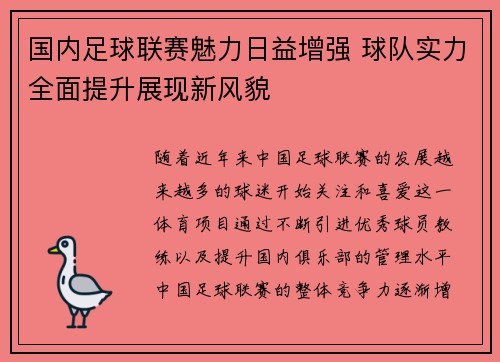 国内足球联赛魅力日益增强 球队实力全面提升展现新风貌

随着近年来中国足球联赛的发展越来越多的球迷开始关注和喜爱这一体育项目通过不断引进优秀球员教练以及提升国内俱乐部的管理水平中国足球联赛的整体竞争力逐渐增